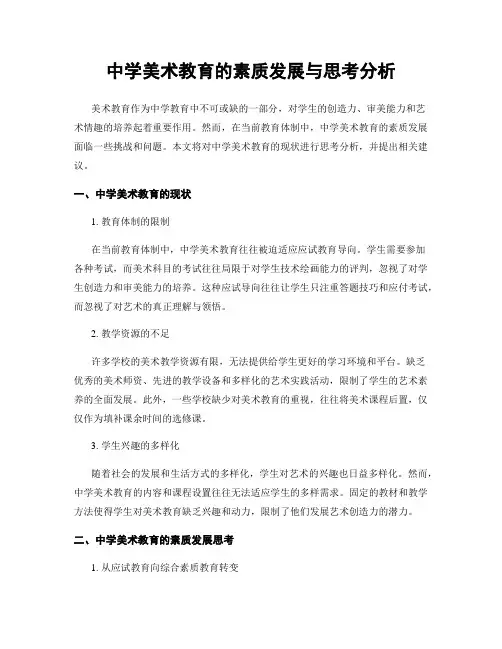 中学美术教育的素质发展与思考分析

美术教育作为中学教育中不可或缺的一部分，对学生的创造力、审美能力和艺术情趣的培养起着重要作用。然而，在当前教育体制中，中学美术教育的素质发展面临一些挑战和问题。本文将对中学美术教育的现状进行思考分析，并提出相关建议。

一、中学美术教育的现状

1. 教育体制的限制

在当前教育体制中，中学美术教育往往被迫适应应试教育导向。学生需要参加各种考试，而美术科目的考试往往局限于对学生技术绘画能力的评判，忽视了对学生创造力和审美能力的培养。这种应试导向往往让学生只注重答题技巧和应付考试，而忽视了对艺术的真正理解与领悟。

2. 教学资源的不足

许多学校的美术教学资源有限，无法提供给学生更好的学习环境和平台。缺乏优秀的美术师资、先进的教学设备和多样化的艺术实践活动，限制了学生的艺术素养的全面发展。此外，一些学校缺少对美术教育的重视，往往将美术课程后置，仅仅作为填补课余时间的选修课。

3. 学生兴趣的多样化

随着社会的发展和生活方式的多样化，学生对艺术的兴趣也日益多样化。然而，中学美术教育的内容和课程设置往往无法适应学生的多样需求。固定的教材和教学方法使得学生对美术教育缺乏兴趣和动力，限制了他们发展艺术创造力的潜力。

二、中学美术教育的素质发展思考

1. 从应试教育向综合素质教育转变